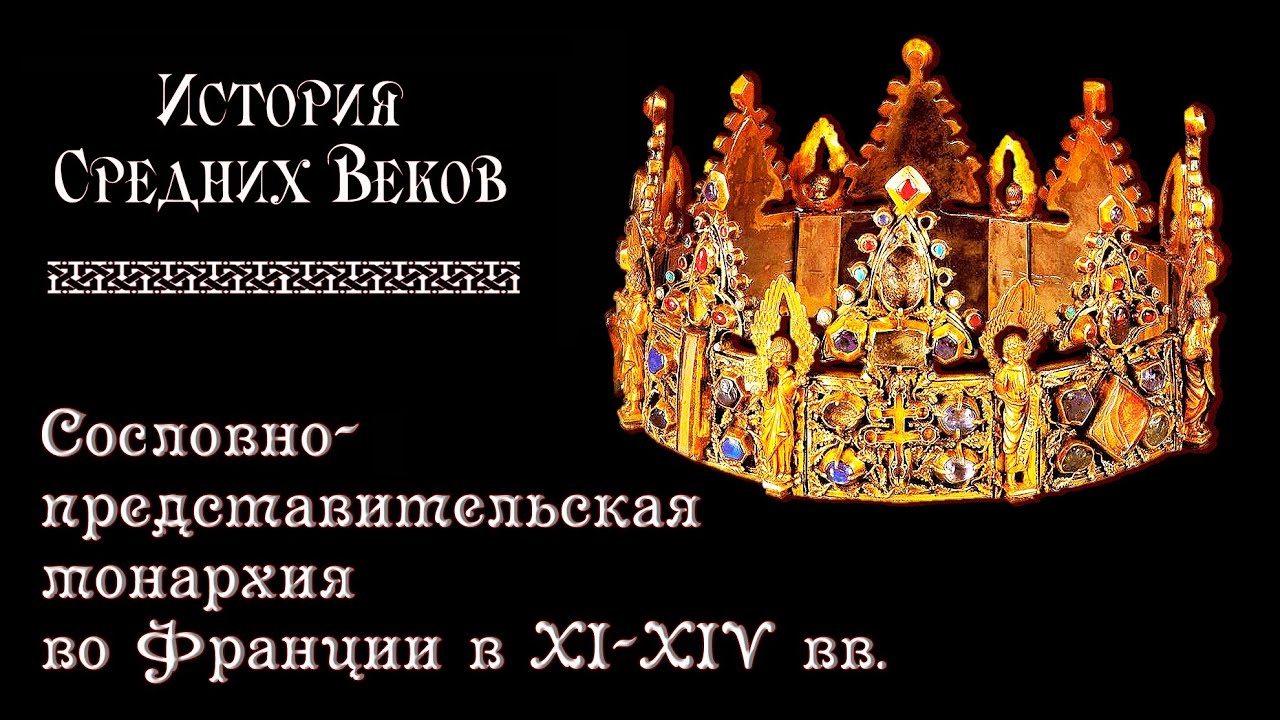 История
Средних Веков

Сословно-представительская монархия
во Франции в XI-XIV вв.